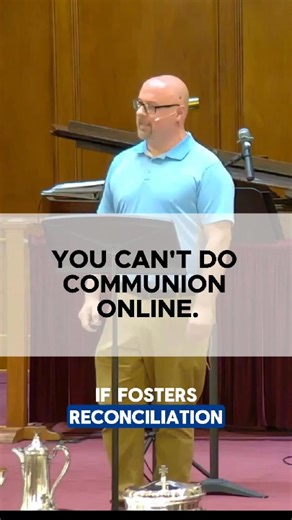 YOU CAN'T DO COMMUNION ONLINE.

IF FOSTERS
RECONCILIATION